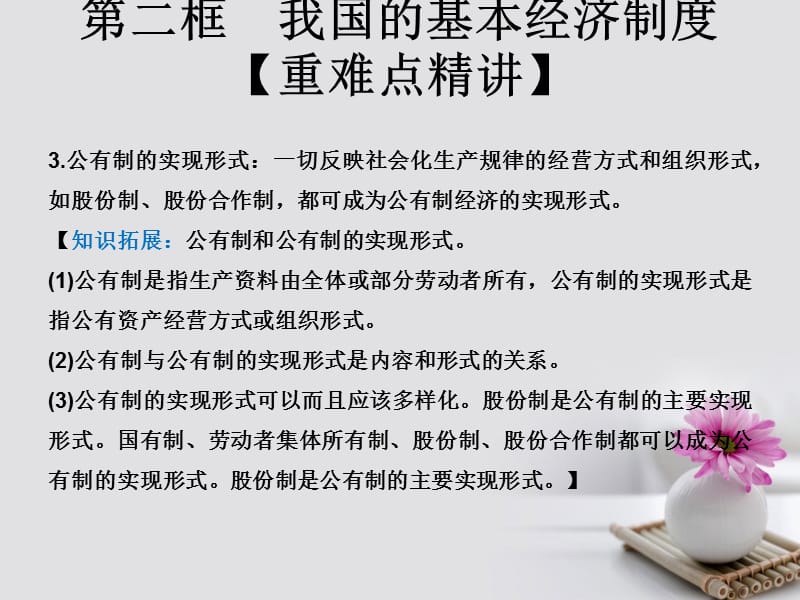 第二框　我国的基本经济制度
【重难点精讲】

3.公有制的实现形式：一切反映社会化生产规律的经营方式和组织形式，如股份制、股份合作制，都可成为公有制经济的实现形式。

【知识拓展：公有制和公有制的实现形式。

(1)公有制是指生产资料由全体或部分劳动者所有，公有制的实现形式是指公有资产经营方式或组织形式。

(2)公有制与公有制的实现形式是内容和形式的关系。

(3)公有制的实现形式可以而且应该多样化。股份制是公有制的主要实现形式。国有制、劳动者集体所有制、股份制、股份合作制都可以成为公有制的实现形式。股份制是公有制的主要实现形式。】